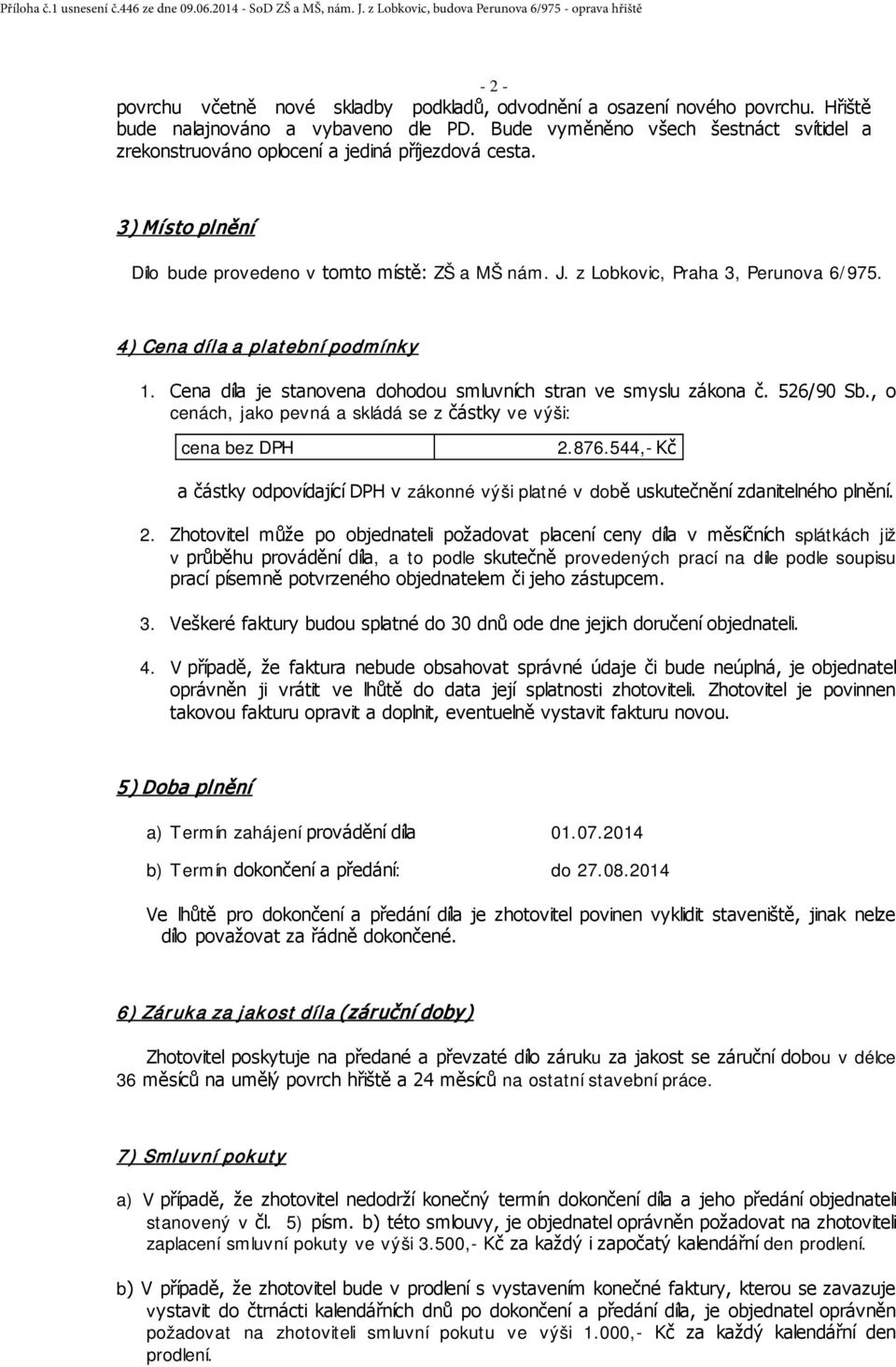 Příloha č.1 usnesení č.446 ze dne 09.06.2014 - SoD ZŠ a MŠ, nám. J. z Lobkovic, budova Perunova 6/975 - oprava hřiště

- 2 -

povrchu včetně nové skladby podkladů, odvodnění a osazení nového povrchu. Hřiště bude nalajnováno a vybaveno dle PD. Bude vyměněno všech šestnáct svítidel a zrekonstruováno oplocení a jediná příjezdová cesta.

3) Místo plnění

Dílo bude provedeno v tomto místě: ZŠ a MŠ nám. J. z Lobkovic, Praha 3, Perunova 6/975.

4) Cena díla a platební podmínky

1. Cena díla je stanovena dohodou smluvních stran ve smyslu zákona č. 526/90 Sb., o cenách, jako pevná a skládá se z částky ve výši:

| cena bez DPH | 2.876.544,- Kč |
|---|---|

a částky odpovídající DPH v zákonné výši platné v době uskutečnění zdanitelného plnění.

2. Zhotovitel může po objednateli požadovat placení ceny díla v měsíčních splátkách již v průběhu provádění díla, a to podle skutečně provedených prací na díle podle soupisu prací písemně potvrzeného objednatelem či jeho zástupcem.

3. Veškeré faktury budou splatné do 30 dnů ode dne jejich doručení objednateli.

4. V případě, že faktura nebude obsahovat správné údaje či bude neúplná, je objednatel oprávněn ji vrátit ve lhůtě do data její splatnosti zhotoviteli. Zhotovitel je povinnen takovou fakturu opravit a doplnit, eventuelně vystavit fakturu novou.

5) Doba plnění

a) Termín zahájení provádění díla 01.07.2014

b) Termín dokončení a předání: do 27.08.2014

Ve lhůtě pro dokončení a předání díla je zhotovitel povinen vyklidit staveniště, jinak nelze dílo považovat za řádně dokončené.

6) Záruka za jakost díla (záruční doby)

Zhotovitel poskytuje na předané a převzaté dílo záruku za jakost se záruční dobou v délce 36 měsíců na umělý povrch hřiště a 24 měsíců na ostatní stavební práce.

7) Smluvní pokuty

a) V případě, že zhotovitel nedodrží konečný termín dokončení díla a jeho předání objednateli stanovený v čl. 5) písm. b) této smlouvy, je objednatel oprávněn požadovat na zhotoviteli zaplacení smluvní pokuty ve výši 3.500,- Kč za každý i započatý kalendářní den prodlení.

b) V případě, že zhotovitel bude v prodlení s vystavením konečné faktury, kterou se zavazuje vystavit do čtrnácti kalendářních dnů po dokončení a předání díla, je objednatel oprávněn požadovat na zhotoviteli smluvní pokutu ve výši 1.000,- Kč za každý kalendářní den prodlení.